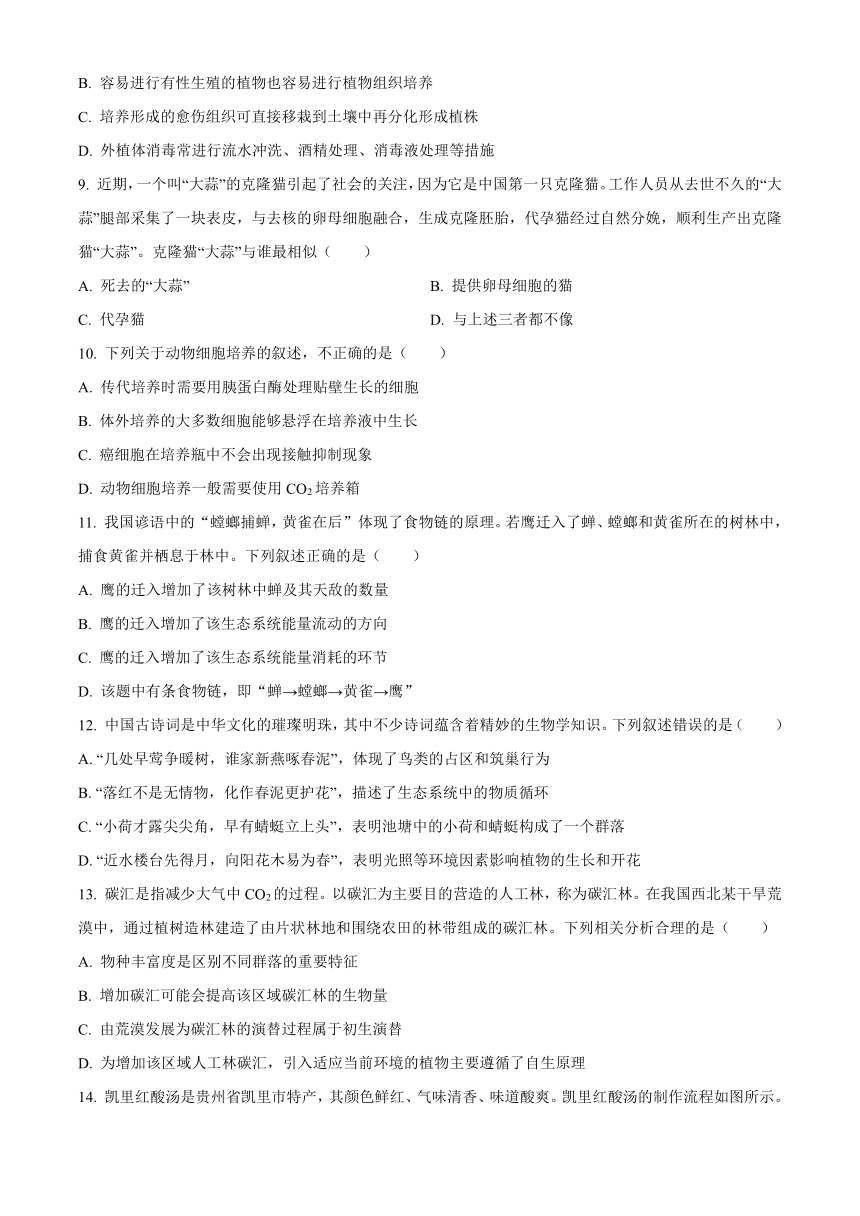 B. 容易进行有性生殖的植物也容易进行植物组织培养

C. 培养形成的愈伤组织可直接移栽到土壤中再分化形成植株

D. 外植体消毒常进行流水冲洗、酒精处理、消毒液处理等措施

9. 近期，一个叫“大蒜”的克隆猫引起了社会的关注，因为它是中国第一只克隆猫。工作人员从去世不久的“大蒜”腿部采集了一块表皮，与去核的卵母细胞融合，生成克隆胚胎，代孕猫经过自然分娩，顺利生产出克隆猫“大蒜”。克隆猫“大蒜”与谁最相似（　　）

A. 死去的“大蒜”

B. 提供卵母细胞的猫

C. 代孕猫

D. 与上述三者都不像

10. 下列关于动物细胞培养的叙述，不正确的是（　　）

A. 传代培养时需要用胰蛋白酶处理贴壁生长的细胞

B. 体外培养的大多数细胞能够悬浮在培养液中生长

C. 癌细胞在培养瓶中不会出现接触抑制现象

D. 动物细胞培养一般需要使用 $CO_2$ 培养箱

11. 我国谚语中的“螳螂捕蝉，黄雀在后”体现了食物链的原理。若鹰迁入了蝉、螳螂和黄雀所在的树林中，捕食黄雀并栖息于林中。下列叙述正确的是（　　）

A. 鹰的迁入增加了该树林中蝉及其天敌的数量

B. 鹰的迁入增加了该生态系统能量流动的方向

C. 鹰的迁入增加了该生态系统能量消耗的环节

D. 该题中有条食物链，即“蝉→螳螂→黄雀→鹰”

12. 中国古诗词是中华文化的璀璨明珠，其中不少诗词蕴含着精妙的生物学知识。下列叙述错误的是（　　）

A. “几处早莺争暖树，谁家新燕啄春泥”，体现了鸟类的占区和筑巢行为

B. “落红不是无情物，化作春泥更护花”，描述了生态系统中的物质循环

C. “小荷才露尖尖角，早有蜻蜓立上头”，表明池塘中的小荷和蜻蜓构成了一个群落

D. “近水楼台先得月，向阳花木易为春”，表明光照等环境因素影响植物的生长和开花

13. 碳汇是指减少大气中 $CO_2$ 的过程。以碳汇为主要目的营造的人工林，称为碳汇林。在我国西北某干旱荒漠中，通过植树造林建造了由片状林地和围绕农田的林带组成的碳汇林。下列相关分析合理的是（　　）

A. 物种丰富度是区别不同群落的重要特征

B. 增加碳汇可能会提高该区域碳汇林的生物量

C. 由荒漠发展为碳汇林的演替过程属于初生演替

D. 为增加该区域人工林碳汇，引入适应当前环境的植物主要遵循了自生原理

14. 凯里红酸汤是贵州省凯里市特产，其颜色鲜红、气味清香、味道酸爽。凯里红酸汤的制作流程如图所示。